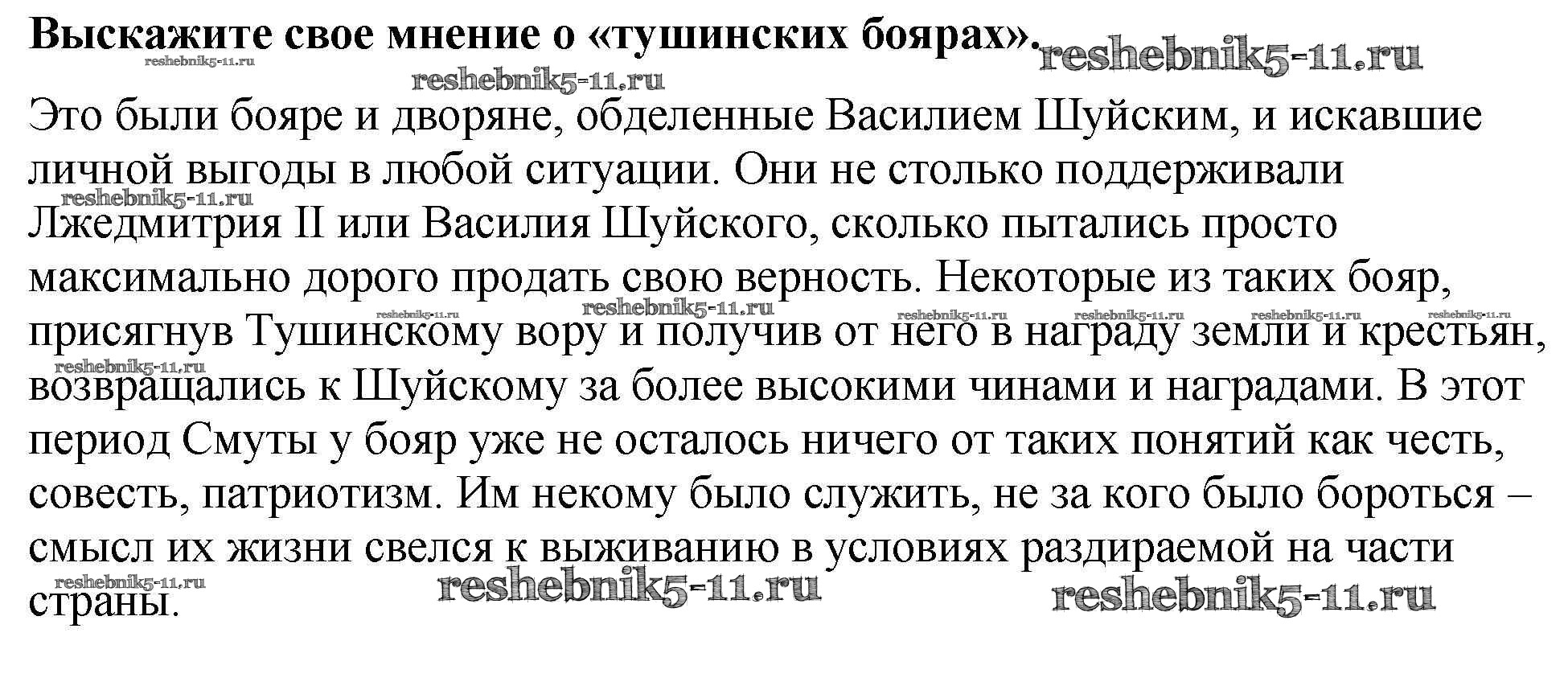 Выскажите свое мнение о «тушинских боярах».

Это были бояре и дворяне, обделенные Василием Шуйским, и искавшие личной выгоды в любой ситуации. Они не столько поддерживали Лжедмитрия II или Василия Шуйского, сколько пытались просто максимально дорого продать свою верность. Некоторые из таких бояр, присягнув Тушинскому вору и получив от него в награду земли и крестьян, возвращались к Шуйскому за более высокими чинами и наградами. В этот период Смуты у бояр уже не осталось ничего от таких понятий как честь, совесть, патриотизм. Им некому было служить, не за кого было бороться – смысл их жизни свелся к выживанию в условиях раздираемой на части страны.

reshebnik5-11.ru